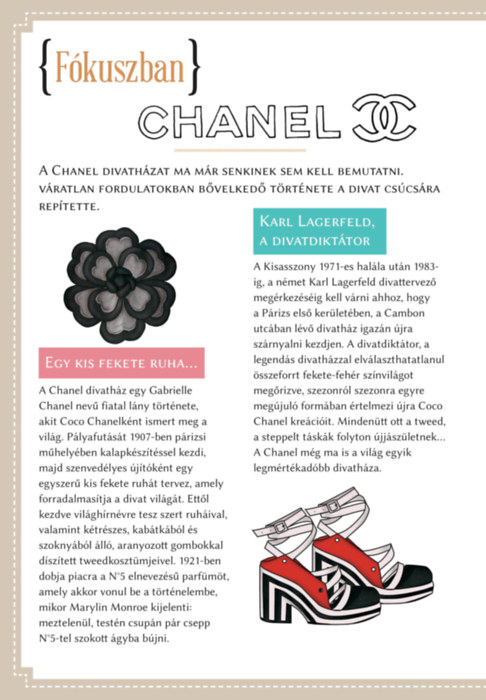 {Fókuszban}

CHANEL

A Chanel divatházat ma már senkinek sem kell bemutatni. Váratlan fordulatokban bővelkedő története a divat csúcsára repítette.

Egy kis fekete ruha...

A Chanel divatház egy Gabrielle Chanel nevű fiatal lány története, akit Coco Chanelként ismert meg a világ. Pályafutását 1907-ben párizsi műhelyében kalapkészítéssel kezdi, majd szenvedélyes újítóként egy egyszerű kis fekete ruhát tervez, amely forradalmasítja a divat világát. Ettől kezdve világhírnévre tesz szert ruháival, valamint kétrészes, kabátkából és szoknyából álló, aranyozott gombokkal díszített tweedkosztümjeivel. 1921-ben dobja piacra a N°5 elnevezésű parfümöt, amely akkor vonul be a történelembe, mikor Marylin Monroe kijelenti: meztelenül, testén csupán pár csepp N°5-tel szokott ágyba bújni.

Karl Lagerfeld, a divatdiktátor

A Kisasszony 1971-es halála után 1983-ig, a német Karl Lagerfeld divattervező megérkezéséig kell várni ahhoz, hogy a Párizs első kerületében, a Cambon utcában lévő divatház igazán újra szárnyalni kezdjen. A divatdiktátor, a legendás divatházzal elválaszthatatlanul összeforrt fekete-fehér színvilágot megőrizve, szezonról szezonra egyre megújuló formában értelmezi újra Coco Chanel kreációit. Mindenütt ott a tweed, a steppelt táskák folyton újjászületnek... A Chanel még ma is a világ egyik legmértékadóbb divatháza.